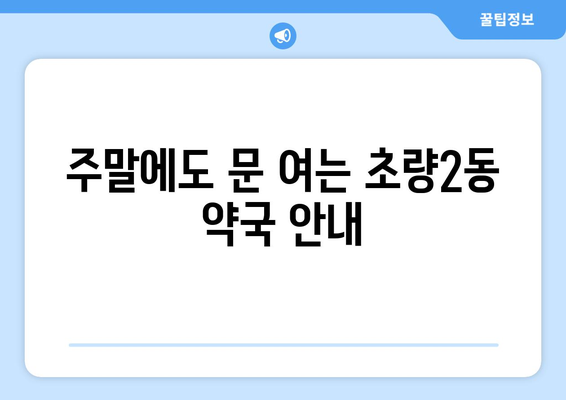 꿀팁정보

주말에도 문 여는 초량2동 약국 안내